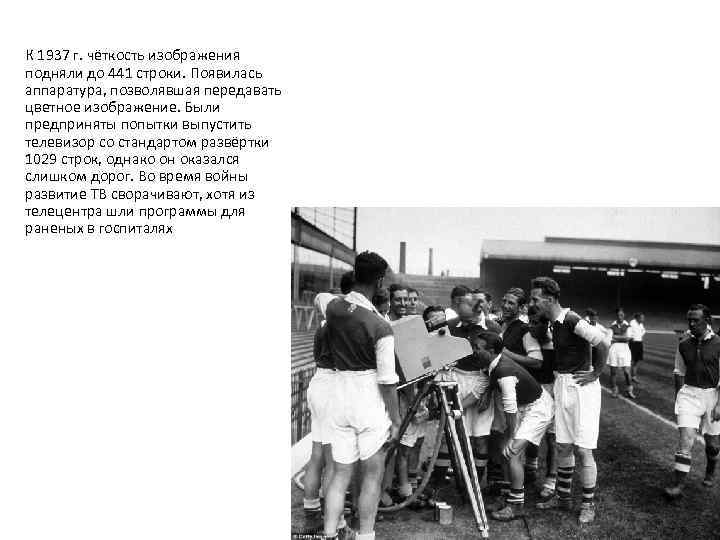 К 1937 г. чёткость изображения подняли до 441 строки. Появилась аппаратура, позволявшая передавать цветное изображение. Были предприняты попытки выпустить телевизор со стандартом развёртки 1029 строк, однако он оказался слишком дорог. Во время войны развитие ТВ сворачивают, хотя из телецентра шли программы для раненых в госпиталях